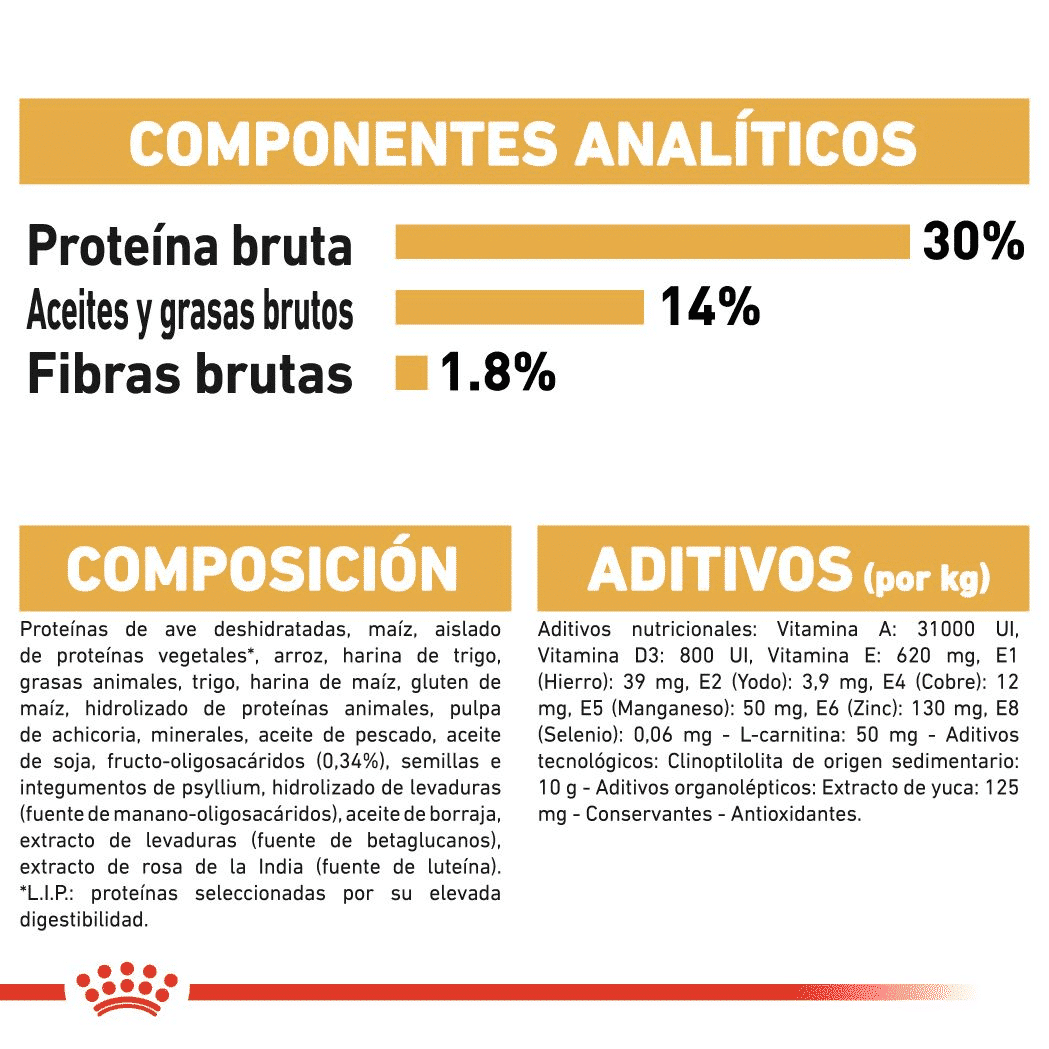 COMPONENTES ANALÍTICOS

Proteína bruta 30%
Aceites y grasas brutos 14%
Fibras brutas 1.8%

COMPOSICIÓN

Proteínas de ave deshidratadas, maíz, aislado de proteínas vegetales*, arroz, harina de trigo, grasas animales, trigo, harina de maíz, gluten de maíz, hidrolizado de proteínas animales, pulpa de achicoria, minerales, aceite de pescado, aceite de soja, fructo-oligosacáridos (0,34%), semillas e integumentos de psyllium, hidrolizado de levaduras (fuente de manano-oligosacáridos), aceite de borraja, extracto de levaduras (fuente de betaglucanos), extracto de rosa de la India (fuente de luteína). *L.I.P.: proteínas seleccionadas por su elevada digestibilidad.

ADITIVOS (por kg)

Aditivos nutricionales: Vitamina A: 31000 UI, Vitamina D3: 800 UI, Vitamina E: 620 mg, E1 (Hierro): 39 mg, E2 (Yodo): 3,9 mg, E4 (Cobre): 12 mg, E5 (Manganeso): 50 mg, E6 (Zinc): 130 mg, E8 (Selenio): 0,06 mg - L-carnitina: 50 mg - Aditivos tecnológicos: Clinoptilolita de origen sedimentario: 10 g - Aditivos organolépticos: Extracto de yuca: 125 mg - Conservantes - Antioxidantes.